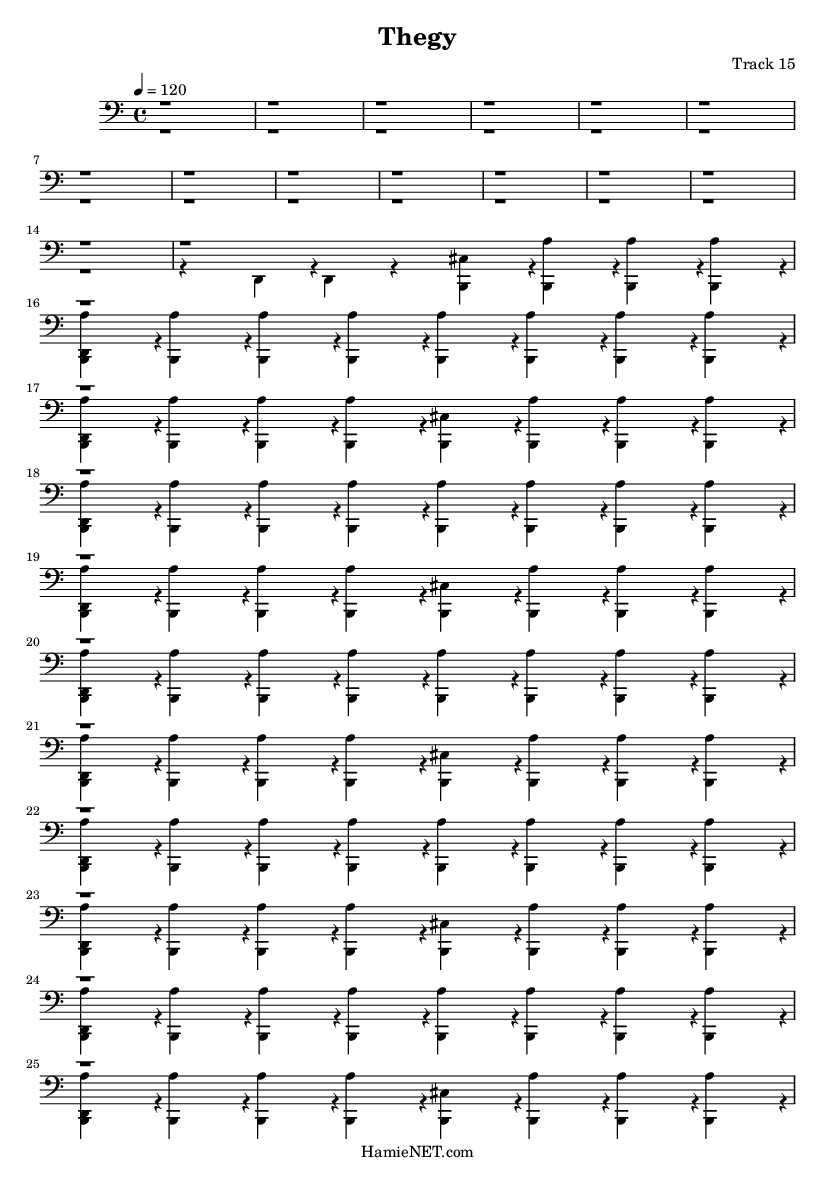 Thegy

Track 15

♩ = 120

7

14

16

17

18

19

20

21

22

23

24

25

HamieNET.com